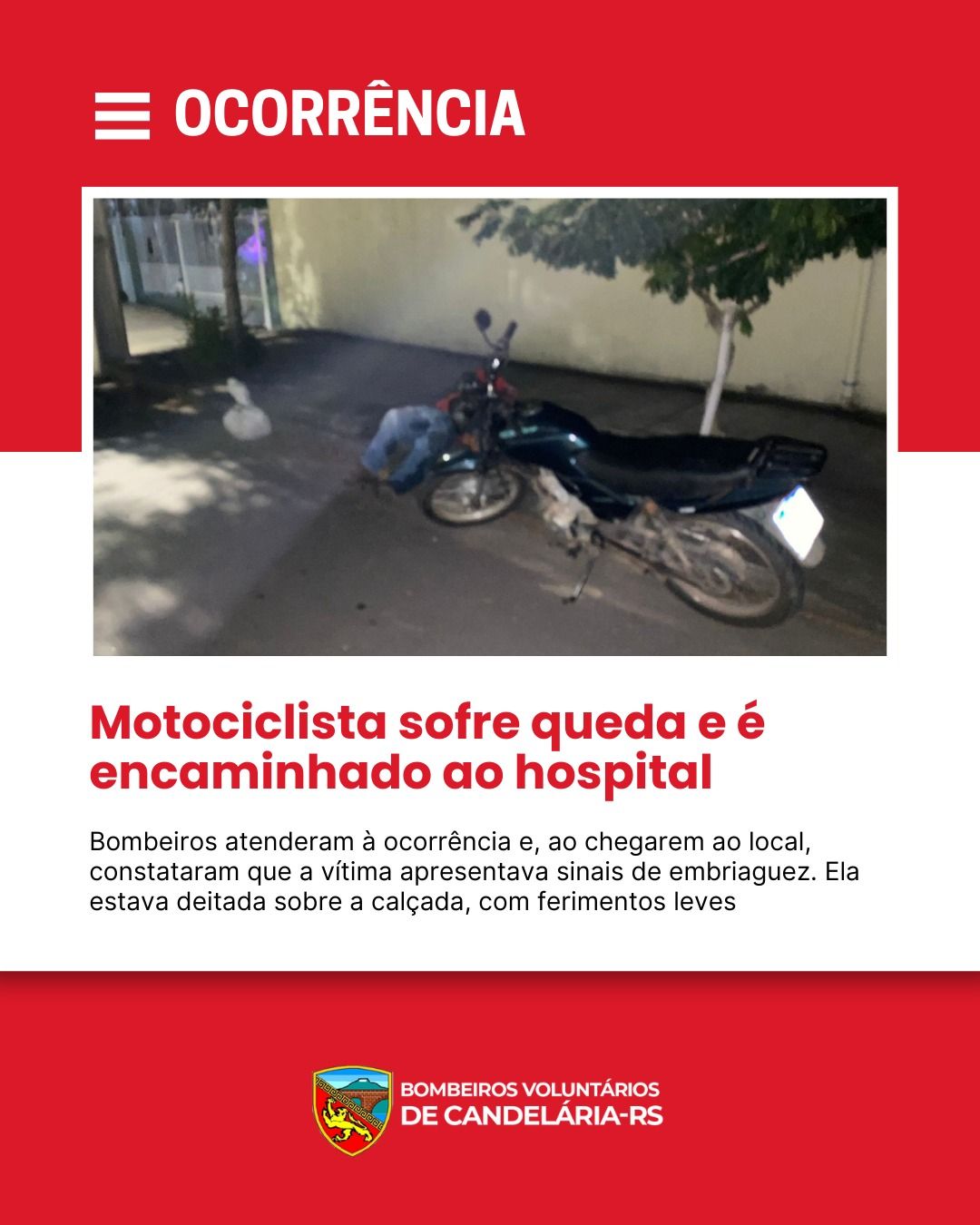 OCORRÊNCIA

Motociclista sofre queda e é encaminhado ao hospital

Bombeiros atenderam à ocorrência e, ao chegarem ao local, constataram que a vítima apresentava sinais de embriaguez. Ela estava deitada sobre a calçada, com ferimentos leves

BOMBEIROS VOLUNTÁRIOS
DE CANDELÁRIA-RS